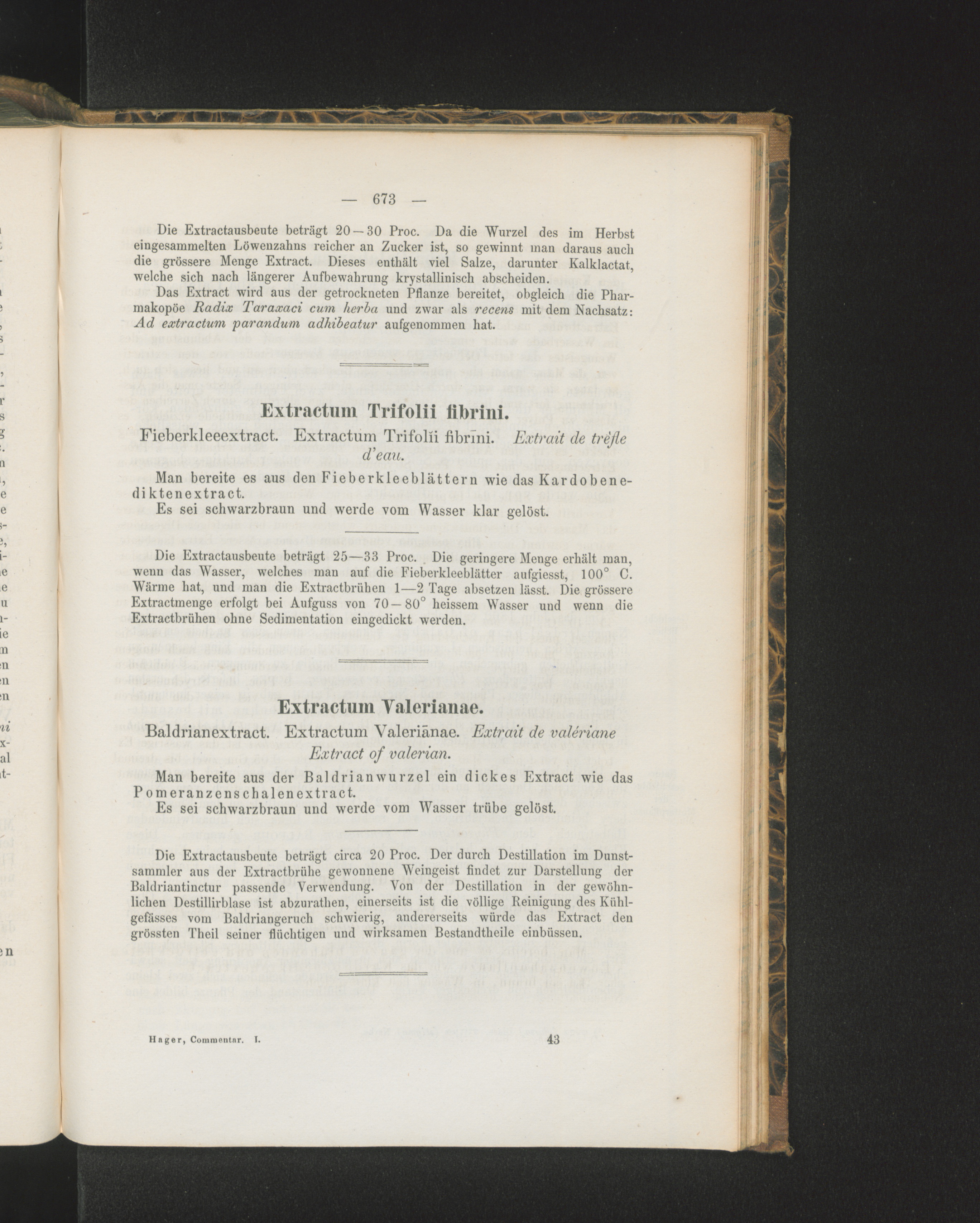 — 673 —

Die Extractausbeute beträgt 20—30 Proc. Da die Wurzel des im Herbst eingesammelten Löwenzahns reicher an Zucker ist, so gewinnt man daraus auch die grössere Menge Extract. Dieses enthält viel Salze, darunter Kalklactat, welche sich nach längerer Aufbewahrung krystallinisch abscheiden.

Das Extract wird aus der getrockneten Pflanze bereitet, obgleich die Pharmakopöe Radix Taraxaci cum herba und zwar als recens mit dem Nachsatz: Ad extractum parandum adhibeatur aufgenommen hat.

Extractum Trifolii fibrini.

Fieberkleeextract. Extractum Trifolĭi fibrīni. Extrait de trèfle d'eau.

Man bereite es aus den Fieberkleeblättern wie das Kardobenediktenextract.

Es sei schwarzbraun und werde vom Wasser klar gelöst.

Die Extractausbeute beträgt 25—33 Proc. Die geringere Menge erhält man, wenn das Wasser, welches man auf die Fieberkleeblätter aufgiesst, 100° C. Wärme hat, und man die Extractbrühen 1—2 Tage absetzen lässt. Die grössere Extractmenge erfolgt bei Aufguss von 70—80° heissem Wasser und wenn die Extractbrühen ohne Sedimentation eingedickt werden.

Extractum Valerianae.

Baldrianextract. Extractum Valeriānae. Extrait de valériane Extract of valerian.

Man bereite aus der Baldrianwurzel ein dickes Extract wie das Pomeranzenschalenextract.

Es sei schwarzbraun und werde vom Wasser trübe gelöst.

Die Extractausbeute beträgt circa 20 Proc. Der durch Destillation im Dunstsammler aus der Extractbrühe gewonnene Weingeist findet zur Darstellung der Baldriantinctur passende Verwendung. Von der Destillation in der gewöhnlichen Destillirblase ist abzurathen, einerseits ist die völlige Reinigung des Kühlgefässes vom Baldriangeruch schwierig, andererseits würde das Extract den grössten Theil seiner flüchtigen und wirksamen Bestandtheile einbüssen.

Hager, Commentar. I. 43